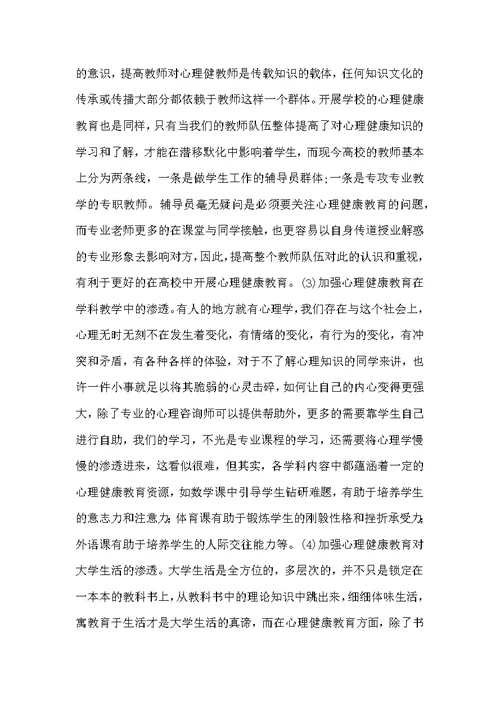 的意识，提高教师对心理健教师是传载知识的载体，任何知识文化的传承或传播大部分都依赖于教师这样一个群体。开展学校的心理健康教育也是同样，只有当我们的教师队伍整体提高了对心理健康知识的学习和了解，才能在潜移默化中影响着学生，而现今高校的教师基本上分为两条线，一条是做学生工作的辅导员群体;一条是专攻专业教学的专职教师。辅导员毫无疑问是必须要关注心理健康教育的问题，而专业老师更多的在课堂与同学接触，也更容易以自身传道授业解惑的专业形象去影响对方，因此，提高整个教师队伍对此的认识和重视，有利于更好的在高校中开展心理健康教育。(3)加强心理健康教育在学科教学中的渗透。有人的地方就有心理学，我们存在与这个社会上，心理无时无刻不在发生着变化，有情绪的变化，有行为的变化，有冲突和矛盾，有各种各样的体验，对于不了解心理知识的同学来讲，也许一件小事就足以将其脆弱的心灵击碎，如何让自己的内心变得更强大，除了专业的心理咨询师可以提供帮助外，更多的需要靠学生自己进行自助，我们的学习，不光是专业课程的学习，还需要将心理学慢慢的渗透进来，这看似很难，但其实，各学科内容中都蕴涵着一定的心理健康教育资源，如数学课中引导学生钻研难题，有助于培养学生的意志力和注意力;体育课有助于锻炼学生的刚毅性格和挫折承受力;外语课有助于培养学生的人际交往能力等。(4)加强心理健康教育对大学生活的渗透。大学生活是全方位的，多层次的，并不只是锁定在一本本的教科书上，从教科书中的理论知识中跳出来，细细体味生活，寓教育于生活才是大学生活的真谛，而在心理健康教育方面，除了书